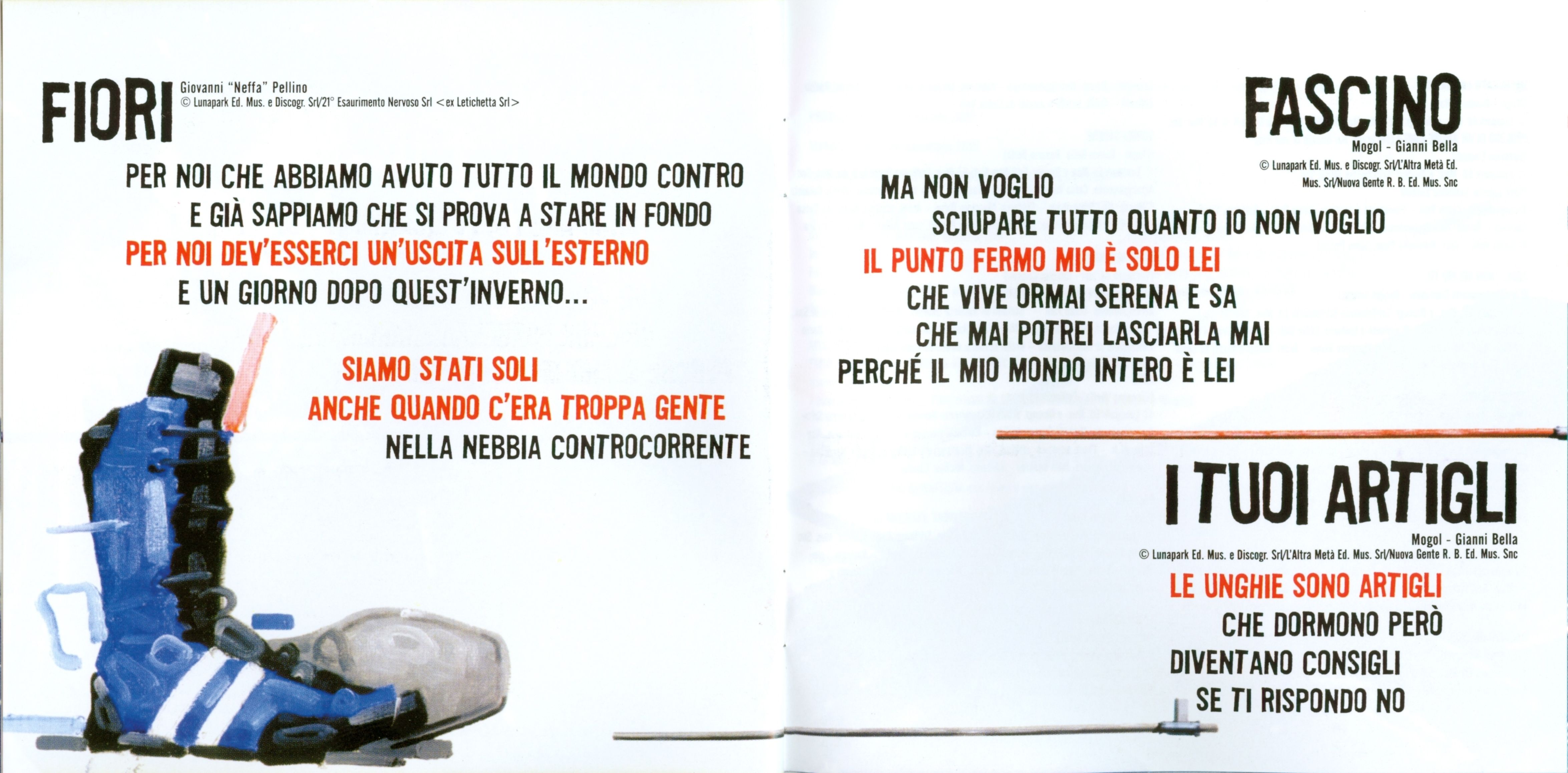 FIORI
Giovanni "Neffa" Pellino
© Lunapark Ed. Mus. e Discogr. Srl/21° Esaurimento Nervoso Srl <ex Letichetta Srl>

PER NOI CHE ABBIAMO AVUTO TUTTO IL MONDO CONTRO
E GIÀ SAPPIAMO CHE SI PROVA A STARE IN FONDO
PER NOI DEV'ESSERCI UN'USCITA SULL'ESTERNO
E UN GIORNO DOPO QUEST'INVERNO...

SIAMO STATI SOLI
ANCHE QUANDO C'ERA TROPPA GENTE
NELLA NEBBIA CONTROCORRENTE

FASCINO
Mogol - Gianni Bella
© Lunapark Ed. Mus. e Discogr. Srl/L'Altra Metà Ed. Mus. Srl/Nuova Gente R. B. Ed. Mus. Snc

MA NON VOGLIO
SCIUPARE TUTTO QUANTO IO NON VOGLIO
IL PUNTO FERMO MIO È SOLO LEI
CHE VIVE ORMAI SERENA E SA
CHE MAI POTREI LASCIARLA MAI
PERCHÉ IL MIO MONDO INTERO È LEI

I TUOI ARTIGLI
Mogol - Gianni Bella
© Lunapark Ed. Mus. e Discogr. Srl/L'Altra Metà Ed. Mus. Srl/Nuova Gente R. B. Ed. Mus. Snc

LE UNGHIE SONO ARTIGLI
CHE DORMONO PERÒ
DIVENTANO CONSIGLI
SE TI RISPONDO NO